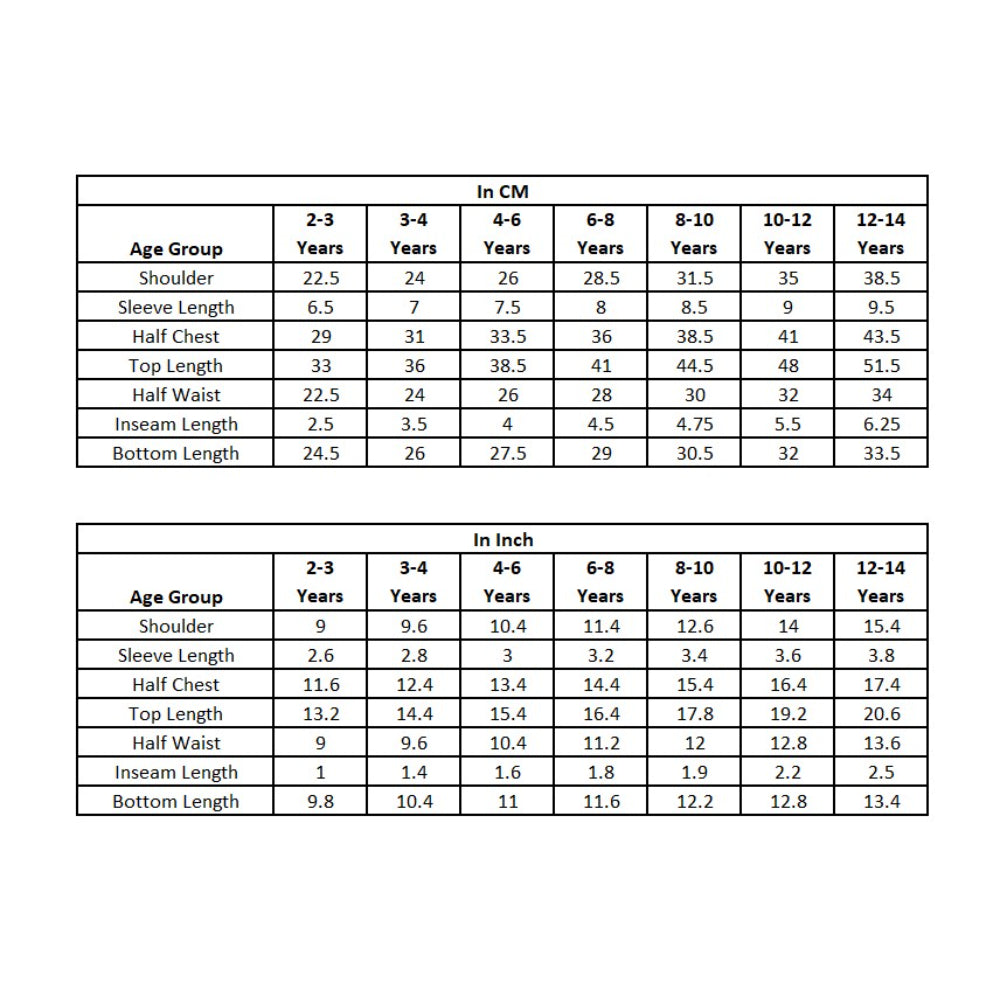 In CM

| Age Group | 2-3 Years | 3-4 Years | 4-6 Years | 6-8 Years | 8-10 Years | 10-12 Years | 12-14 Years |
|---|---|---|---|---|---|---|---|
| Shoulder | 22.5 | 24 | 26 | 28.5 | 31.5 | 35 | 38.5 |
| Sleeve Length | 6.5 | 7 | 7.5 | 8 | 8.5 | 9 | 9.5 |
| Half Chest | 29 | 31 | 33.5 | 36 | 38.5 | 41 | 43.5 |
| Top Length | 33 | 36 | 38.5 | 41 | 44.5 | 48 | 51.5 |
| Half Waist | 22.5 | 24 | 26 | 28 | 30 | 32 | 34 |
| Inseam Length | 2.5 | 3.5 | 4 | 4.5 | 4.75 | 5.5 | 6.25 |
| Bottom Length | 24.5 | 26 | 27.5 | 29 | 30.5 | 32 | 33.5 |

In Inch

| Age Group | 2-3 Years | 3-4 Years | 4-6 Years | 6-8 Years | 8-10 Years | 10-12 Years | 12-14 Years |
|---|---|---|---|---|---|---|---|
| Shoulder | 9 | 9.6 | 10.4 | 11.4 | 12.6 | 14 | 15.4 |
| Sleeve Length | 2.6 | 2.8 | 3 | 3.2 | 3.4 | 3.6 | 3.8 |
| Half Chest | 11.6 | 12.4 | 13.4 | 14.4 | 15.4 | 16.4 | 17.4 |
| Top Length | 13.2 | 14.4 | 15.4 | 16.4 | 17.8 | 19.2 | 20.6 |
| Half Waist | 9 | 9.6 | 10.4 | 11.2 | 12 | 12.8 | 13.6 |
| Inseam Length | 1 | 1.4 | 1.6 | 1.8 | 1.9 | 2.2 | 2.5 |
| Bottom Length | 9.8 | 10.4 | 11 | 11.6 | 12.2 | 12.8 | 13.4 |